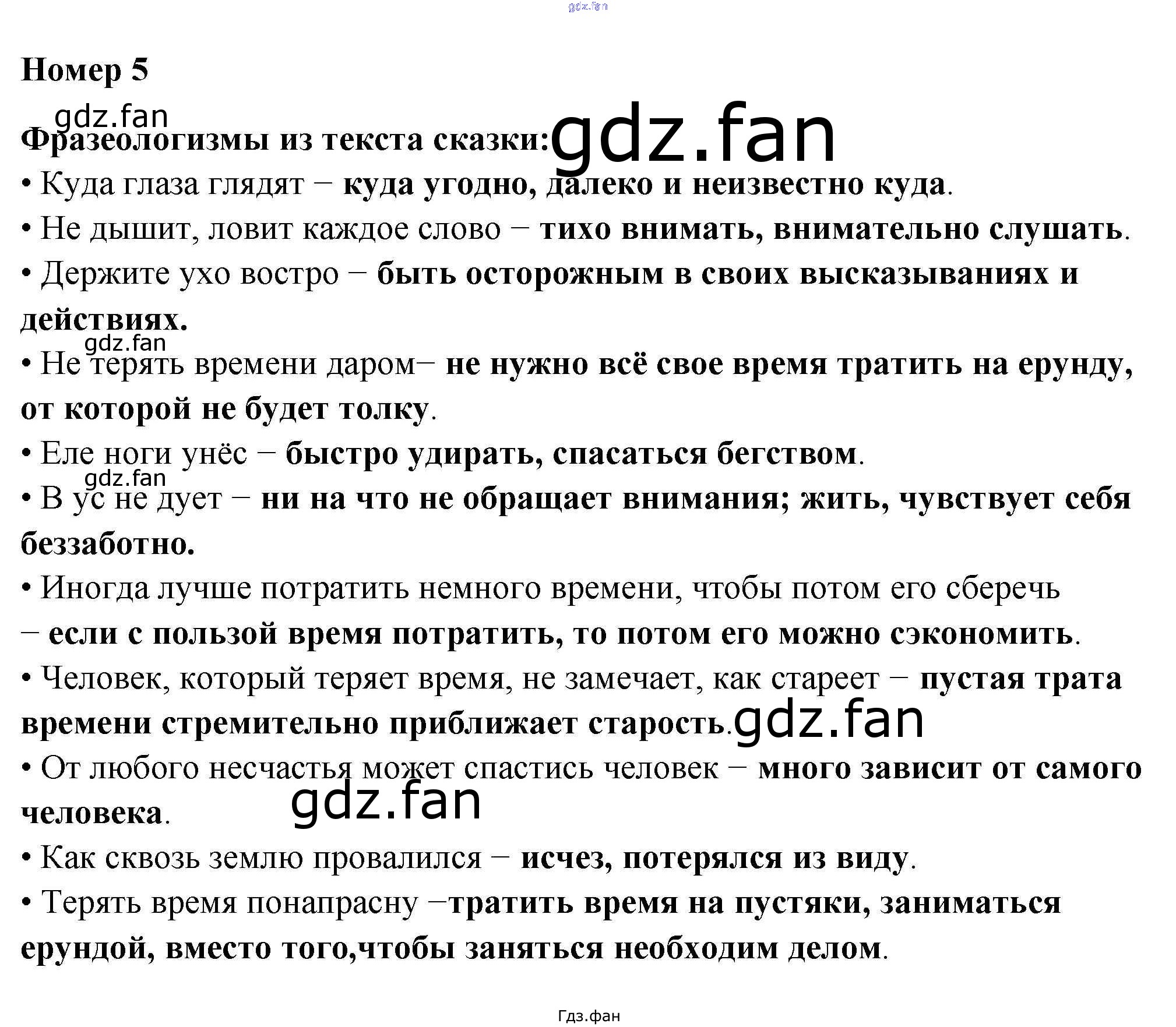 Номер 5

Фразеологизмы из текста сказки:

• Куда глаза глядят – куда угодно, далеко и неизвестно куда.

• Не дышит, ловит каждое слово – тихо внимать, внимательно слушать.

• Держите ухо востро – быть осторожным в своих высказываниях и действиях.

• Не терять времени даром– не нужно всё свое время тратить на ерунду, от которой не будет толку.

• Еле ноги унёс – быстро удирать, спасаться бегством.

• В ус не дует – ни на что не обращает внимания; жить, чувствует себя беззаботно.

• Иногда лучше потратить немного времени, чтобы потом его сберечь – если с пользой время потратить, то потом его можно сэкономить.

• Человек, который теряет время, не замечает, как стареет – пустая трата времени стремительно приближает старость.

• От любого несчастья может спастись человек – много зависит от самого человека.

• Как сквозь землю провалился – исчез, потерялся из виду.

• Терять время понапрасну –тратить время на пустяки, заниматься ерундой, вместо того,чтобы заняться необходим делом.

Гдз.фан

gdz.fan